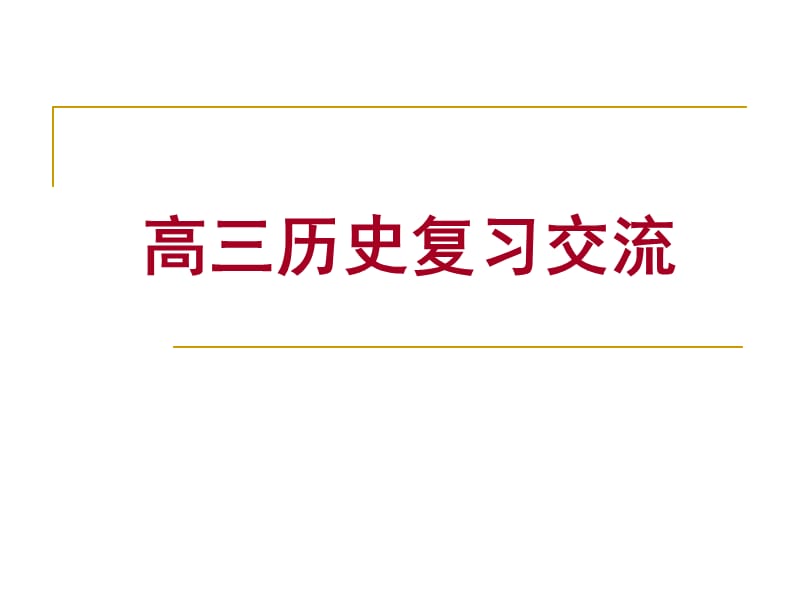 高三历史复习交流